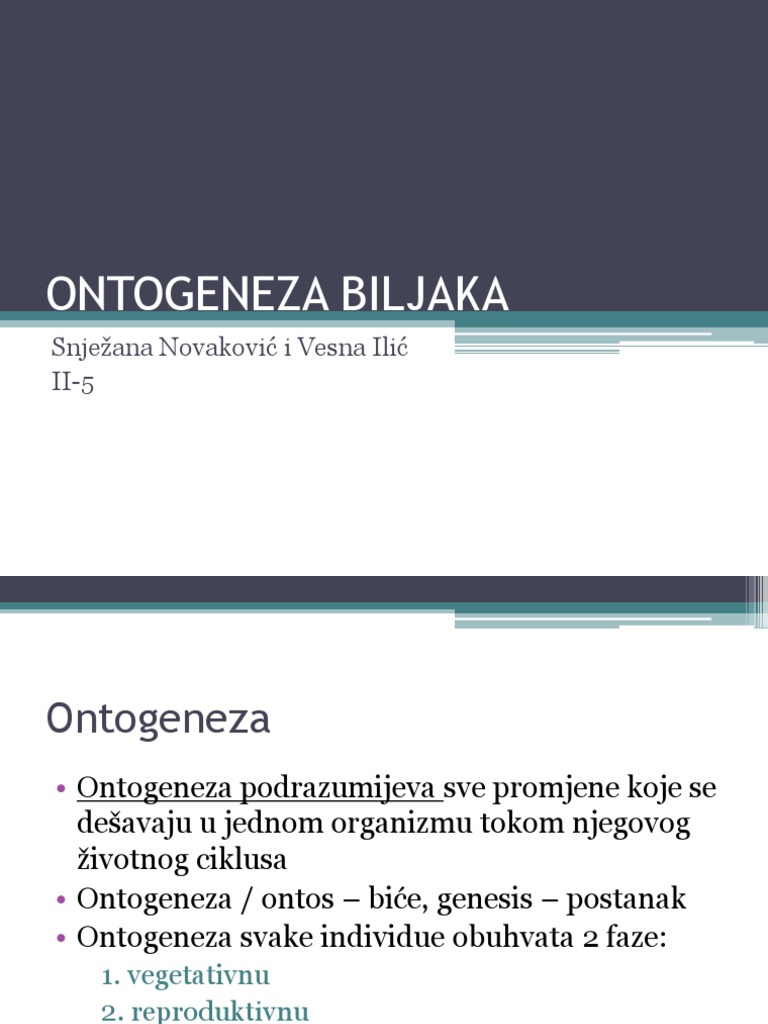 ONTOGENEZA BILJAKA

Snježana Novaković i Vesna Ilić
II-5

Ontogeneza

• Ontogeneza podrazumijeva sve promjene koje se dešavaju u jednom organizmu tokom njegovog životnog ciklusa
• Ontogeneza / ontos – biće, genesis – postanak
• Ontogeneza svake individue obuhvata 2 faze:
1. vegetativnu
2. reproduktivnu